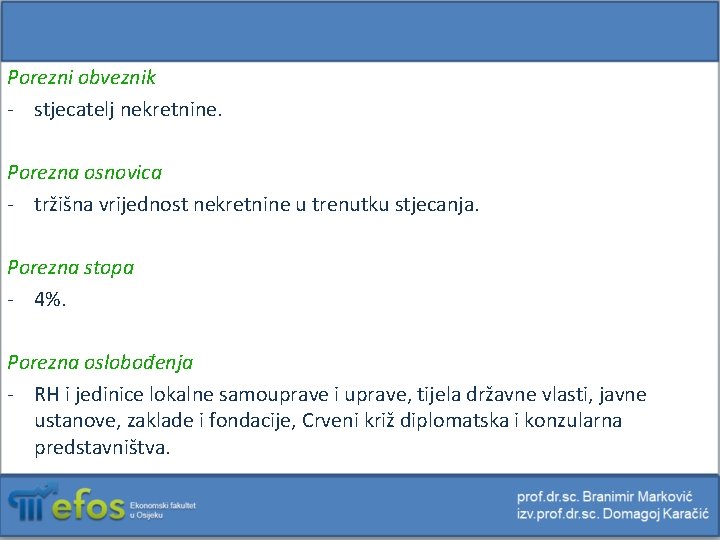 Porezni obveznik
- stjecatelj nekretnine.

Porezna osnovica
- tržišna vrijednost nekretnine u trenutku stjecanja.

Porezna stopa
- 4%.

Porezna oslobođenja
- RH i jedinice lokalne samouprave i uprave, tijela državne vlasti, javne ustanove, zaklade i fondacije, Crveni križ diplomatska i konzularna predstavništva.

efos Ekonomski fakultet u Osijeku

prof.dr.sc. Branimir Marković
izv.prof.dr.sc. Domagoj Karačić